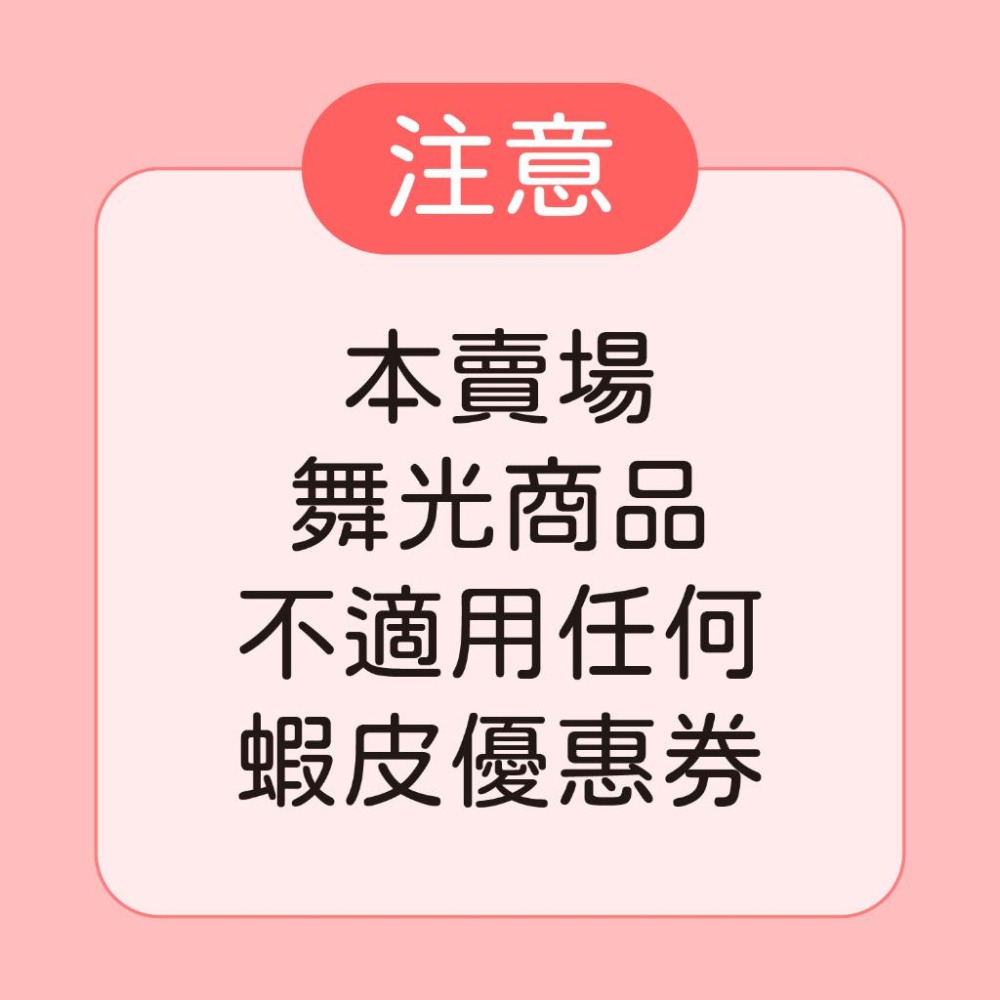 注意

本賣場
舞光商品
不適用任何
蝦皮優惠券